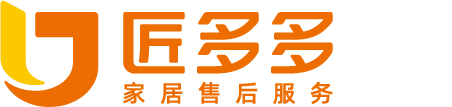 匠多多
家居售后服务